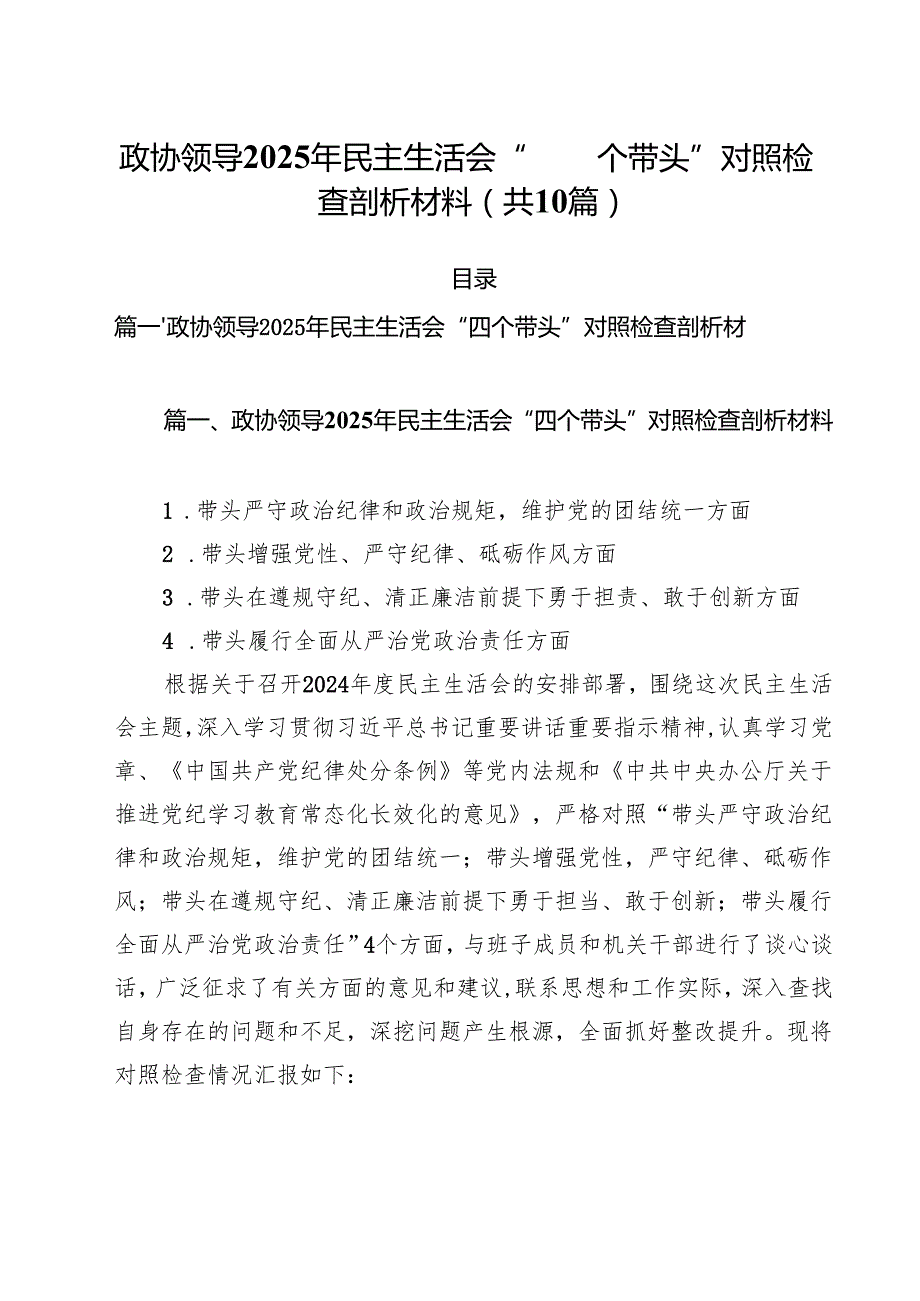 政协领导2025年民主生活会“　　个带头”对照检查剖析材料（共10篇）

目录

篇一'政协领导2025年民主生活会“四个带头”对照检查剖析材

篇一、政协领导2025年民主生活会“四个带头”对照检查剖析材料

1．带头严守政治纪律和政治规矩，维护党的团结统一方面

2．带头增强党性、严守纪律、砥砺作风方面

3．带头在遵规守纪、清正廉洁前提下勇于担责、敢于创新方面

4．带头履行全面从严治党政治责任方面

根据关于召开2024年度民主生活会的安排部署，围绕这次民主生活会主题，深入学习贯彻习近平总书记重要讲话重要指示精神，认真学习党章、《中国共产党纪律处分条例》等党内法规和《中共中央办公厅关于推进党纪学习教育常态化长效化的意见》，严格对照“带头严守政治纪律和政治规矩，维护党的团结统一；带头增强党性，严守纪律、砥砺作风；带头在遵规守纪、清正廉洁前提下勇于担当、敢于创新；带头履行全面从严治党政治责任”4个方面，与班子成员和机关干部进行了谈心谈话，广泛征求了有关方面的意见和建议，联系思想和工作实际，深入查找自身存在的问题和不足，深挖问题产生根源，全面抓好整改提升。现将对照检查情况汇报如下：